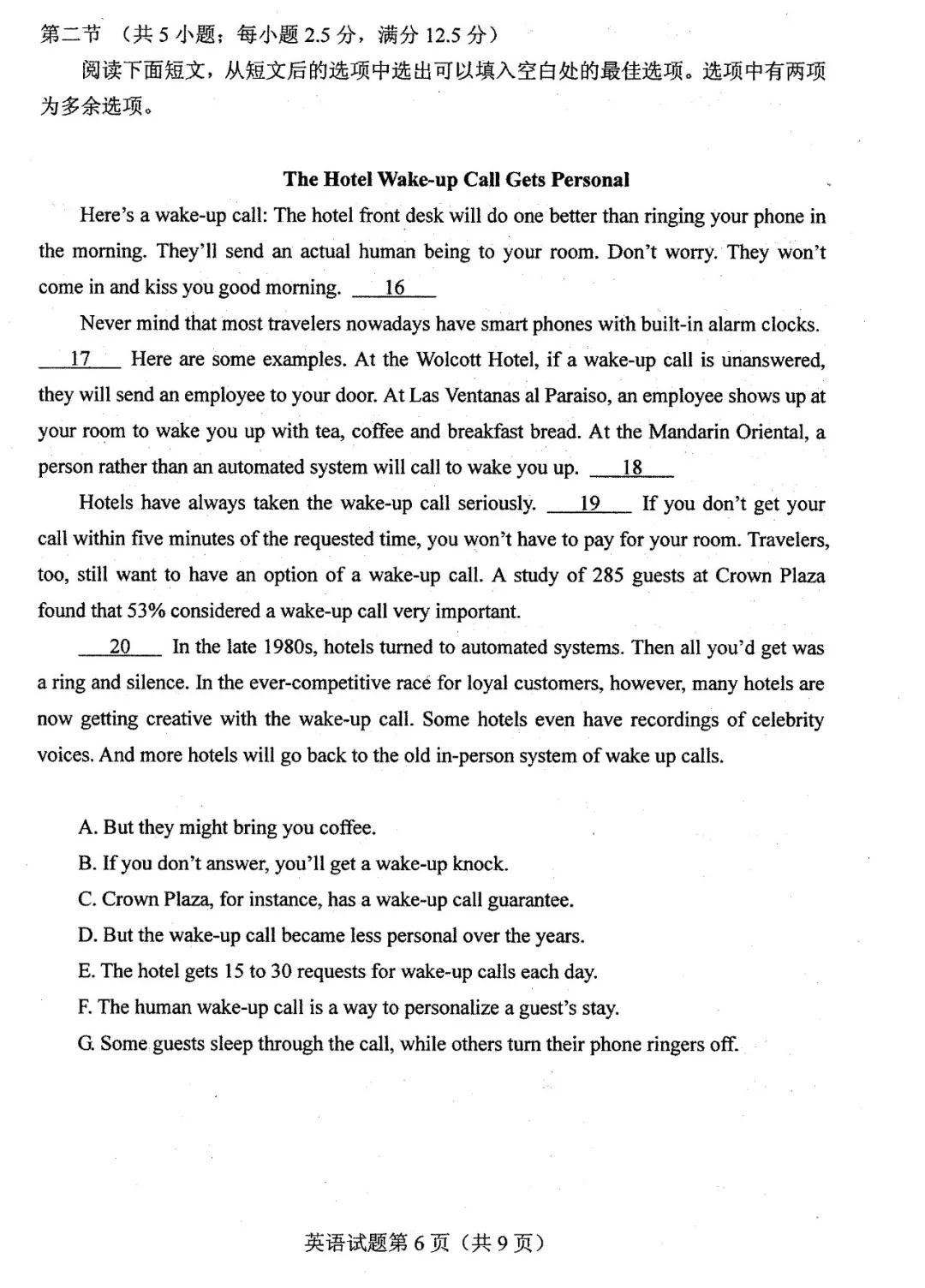 第二节 （共 5 小题；每小题 2.5 分，满分 12.5 分）

阅读下面短文，从短文后的选项中选出可以填入空白处的最佳选项。选项中有两项为多余选项。

The Hotel Wake-up Call Gets Personal

Here's a wake-up call: The hotel front desk will do one better than ringing your phone in the morning. They'll send an actual human being to your room. Don't worry. They won't come in and kiss you good morning. ___16___

Never mind that most travelers nowadays have smart phones with built-in alarm clocks. ___17___ Here are some examples. At the Wolcott Hotel, if a wake-up call is unanswered, they will send an employee to your door. At Las Ventanas al Paraiso, an employee shows up at your room to wake you up with tea, coffee and breakfast bread. At the Mandarin Oriental, a person rather than an automated system will call to wake you up. ___18___

Hotels have always taken the wake-up call seriously. ___19___ If you don't get your call within five minutes of the requested time, you won't have to pay for your room. Travelers, too, still want to have an option of a wake-up call. A study of 285 guests at Crown Plaza found that 53% considered a wake-up call very important.

___20___ In the late 1980s, hotels turned to automated systems. Then all you'd get was a ring and silence. In the ever-competitive race for loyal customers, however, many hotels are now getting creative with the wake-up call. Some hotels even have recordings of celebrity voices. And more hotels will go back to the old in-person system of wake up calls.

A. But they might bring you coffee.
B. If you don't answer, you'll get a wake-up knock.
C. Crown Plaza, for instance, has a wake-up call guarantee.
D. But the wake-up call became less personal over the years.
E. The hotel gets 15 to 30 requests for wake-up calls each day.
F. The human wake-up call is a way to personalize a guest's stay.
G. Some guests sleep through the call, while others turn their phone ringers off.

英语试题第 6 页（共 9 页）